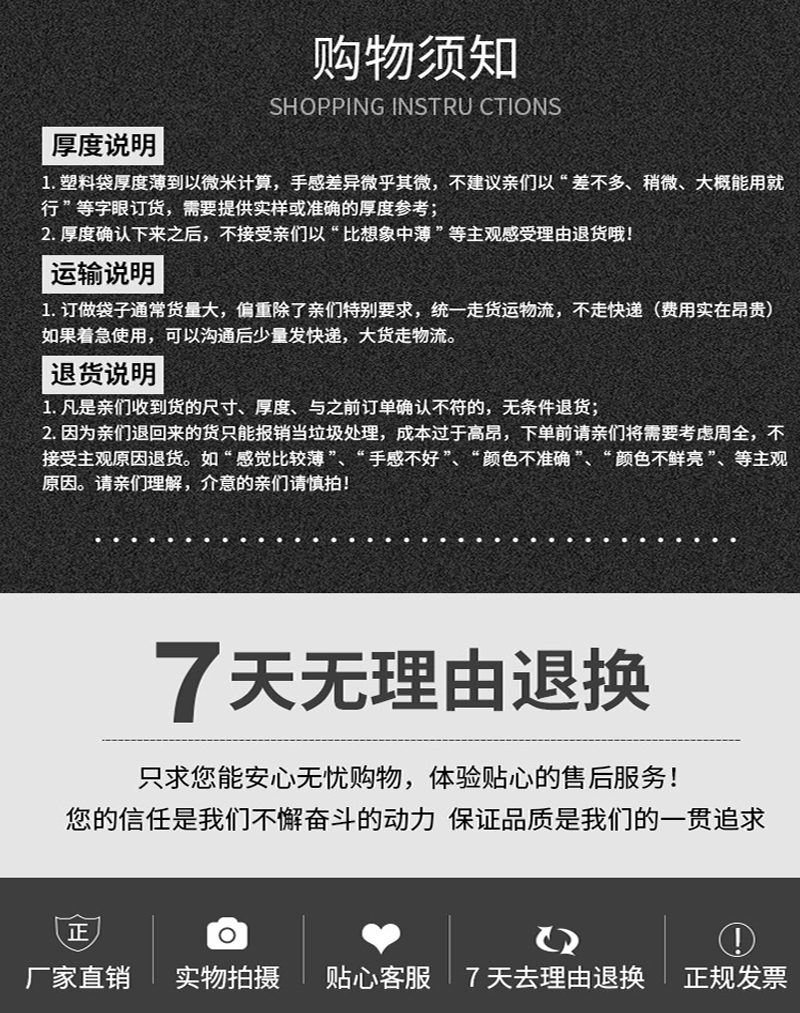 购物须知
SHOPPING INSTRU CTIONS

厚度说明

1.塑料袋厚度薄到以微米计算，手感差异微乎其微，不建议亲们以“差不多、稍微、大概能用就行”等字眼订货，需要提供实样或准确的厚度参考；

2.厚度确认下来之后，不接受亲们以“比想象中薄”等主观感受理由退货哦！

运输说明

1.订做袋子通常货量大，偏重除了亲们特别要求，统一走货运物流，不走快递（费用实在昂贵）如果着急使用，可以沟通后少量发快递，大货走物流。

退货说明

1.凡是亲们收到货的尺寸、厚度、与之前订单确认不符的，无条件退货；

2.因为亲们退回来的货只能报销当垃圾处理，成本过于高昂，下单前请亲们将需要考虑周全，不接受主观原因退货。如“感觉比较薄”、“手感不好”、“颜色不准确”、“颜色不鲜亮”、等主观原因。请亲们理解，介意的亲们请慎拍！

7天无理由退换

只求您能安心无忧购物，体验贴心的售后服务！

您的信任是我们不懈奋斗的动力 保证品质是我们的一贯追求

正

厂家直销 实物拍摄 贴心客服 7天去理由退换 正规发票